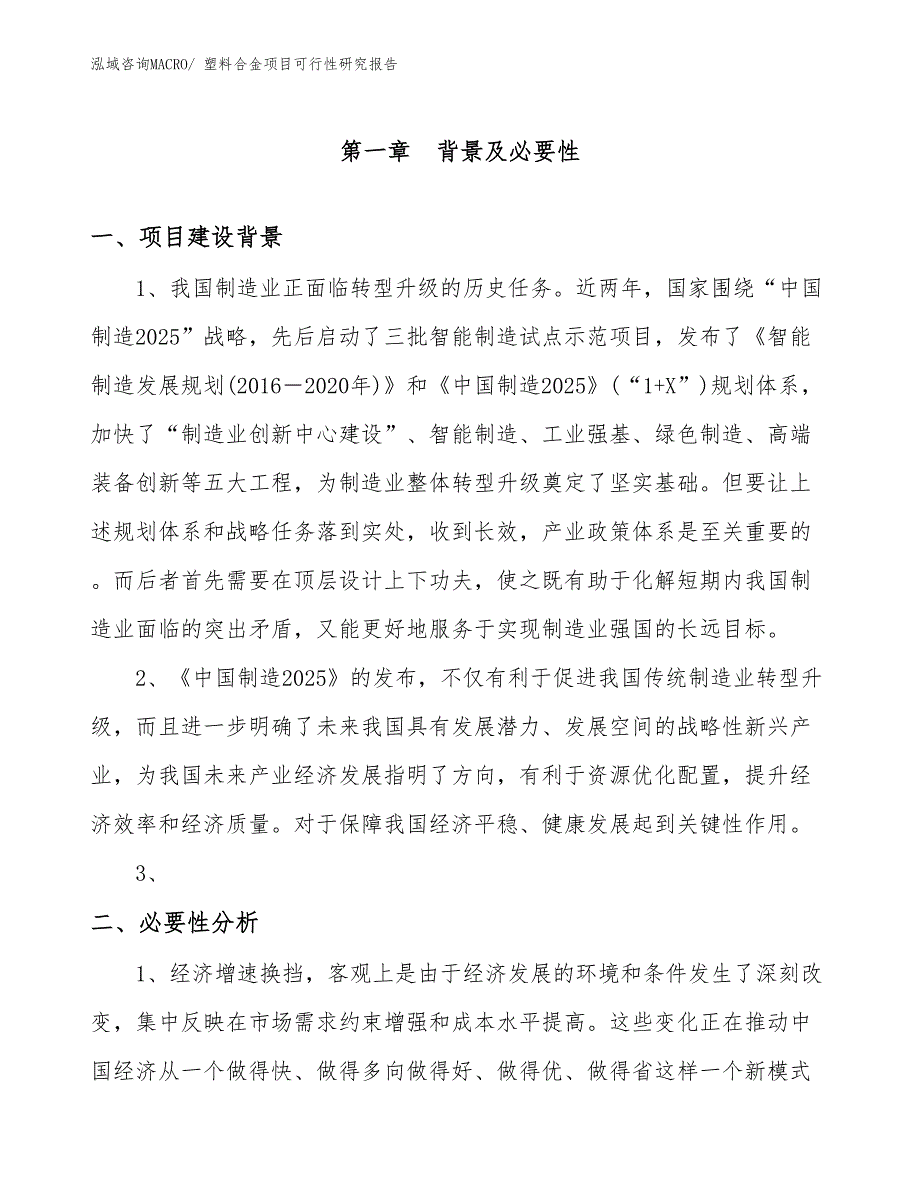 泓域咨询MACRO/ 塑料合金项目可行性研究报告

第一章　背景及必要性

一、项目建设背景

1、我国制造业正面临转型升级的历史任务。近两年，国家围绕“中国制造2025”战略，先后启动了三批智能制造试点示范项目，发布了《智能制造发展规划(2016－2020年)》和《中国制造2025》(“1+X”)规划体系，加快了“制造业创新中心建设”、智能制造、工业强基、绿色制造、高端装备创新等五大工程，为制造业整体转型升级奠定了坚实基础。但要让上述规划体系和战略任务落到实处，收到长效，产业政策体系是至关重要的。而后者首先需要在顶层设计上下功夫，使之既有助于化解短期内我国制造业面临的突出矛盾，又能更好地服务于实现制造业强国的长远目标。

2、《中国制造2025》的发布，不仅有利于促进我国传统制造业转型升级，而且进一步明确了未来我国具有发展潜力、发展空间的战略性新兴产业，为我国未来产业经济发展指明了方向，有利于资源优化配置，提升经济效率和经济质量。对于保障我国经济平稳、健康发展起到关键性作用。

3、

二、必要性分析

1、经济增速换挡，客观上是由于经济发展的环境和条件发生了深刻改变，集中反映在市场需求约束增强和成本水平提高。这些变化正在推动中国经济从一个做得快、做得多向做得好、做得优、做得省这样一个新模式